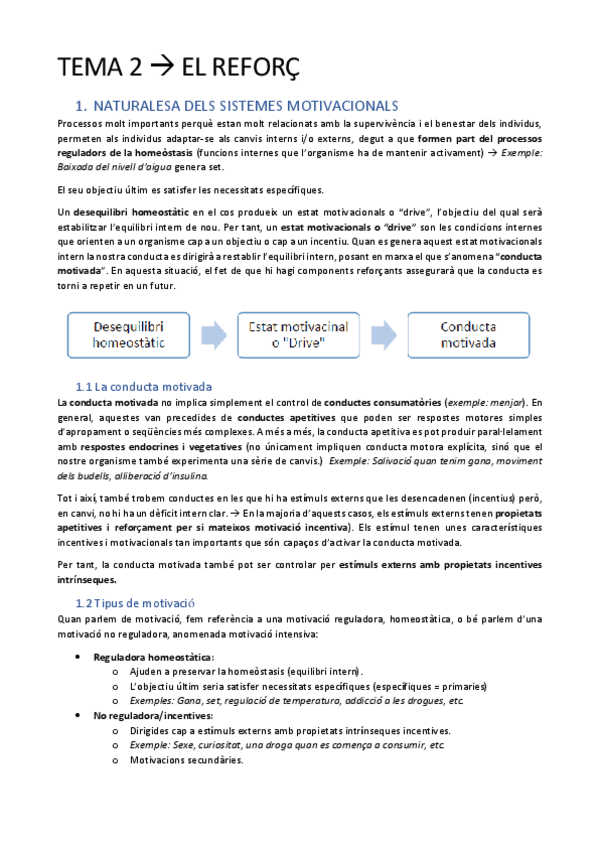 TEMA 2 → EL REFORÇ

1. NATURALESA DELS SISTEMES MOTIVACIONALS

Processos molt importants perquè estan molt relacionats amb la supervivència i el benestar dels individus, permeten als individus adaptar-se als canvis interns i/o externs, degut a que formen part del processos reguladors de la homeòstasis (funcions internes que l'organisme ha de mantenir activament) → Exemple: Baixada del nivell d'aigua genera set.

El seu objectiu últim es satisfer les necessitats específiques.

Un desequilibri homeostàtic en el cos produeix un estat motivacionals o "drive", l'objectiu del qual serà estabilitzar l'equilibri intern de nou. Per tant, un estat motivacionals o "drive" son les condicions internes que orienten a un organisme cap a un objectiu o cap a un incentiu. Quan es genera aquest estat motivacionals intern la nostra conducta es dirigirà a restablir l'equilibri intern, posant en marxa el que s'anomena "conducta motivada". En aquesta situació, el fet de que hi hagi components reforçants assegurarà que la conducta es torni a repetir en un futur.

Desequilibri homeostàtic

Estat motivacinal o "Drive"

Conducta motivada

1.1 La conducta motivada

La conducta motivada no implica simplement el control de conductes consumatòries (exemple: menjar). En general, aquestes van precedides de conductes apetitives que poden ser respostes motores simples d'apropament o seqüències més complexes. A més a més, la conducta apetitiva es pot produir paral·lelament amb respostes endocrines i vegetatives (no únicament impliquen conducta motora explícita, sinó que el nostre organisme també experimenta una sèrie de canvis.) Exemple: Salivació quan tenim gana, moviment dels budells, alliberació d'insulina.

Tot i així, també trobem conductes en les que hi ha estímuls externs que les desencadenen (incentius) però, en canvi, no hi ha un dèficit intern clar. → En la majoria d'aquests casos, els estímuls externs tenen propietats apetitives i reforçament per si mateixos motivació incentiva). Els estímul tenen unes característiques incentives i motivacionals tan importants que són capaços d'activar la conducta motivada.

Per tant, la conducta motivada també pot ser controlar per estímuls externs amb propietats incentives intrínseques.

1.2 Tipus de motivació

Quan parlem de motivació, fem referència a una motivació reguladora, homeostàtica, o bé parlem d'una motivació no reguladora, anomenada motivació intensiva:

• Reguladora homeostàtica:
  o Ajuden a preservar la homeòstasis (equilibri intern).
  o L'objectiu últim seria satisfer necessitats específiques (específiques = primaries)
  o Exemples: Gana, set, regulació de temperatura, addicció a les drogues, etc.
• No reguladora/incentives:
  o Dirigides cap a estímuls externs amb propietats intrínseques incentives.
  o Exemple: Sexe, curiositat, una droga quan es comença a consumir, etc.
  o Motivacions secundàries.